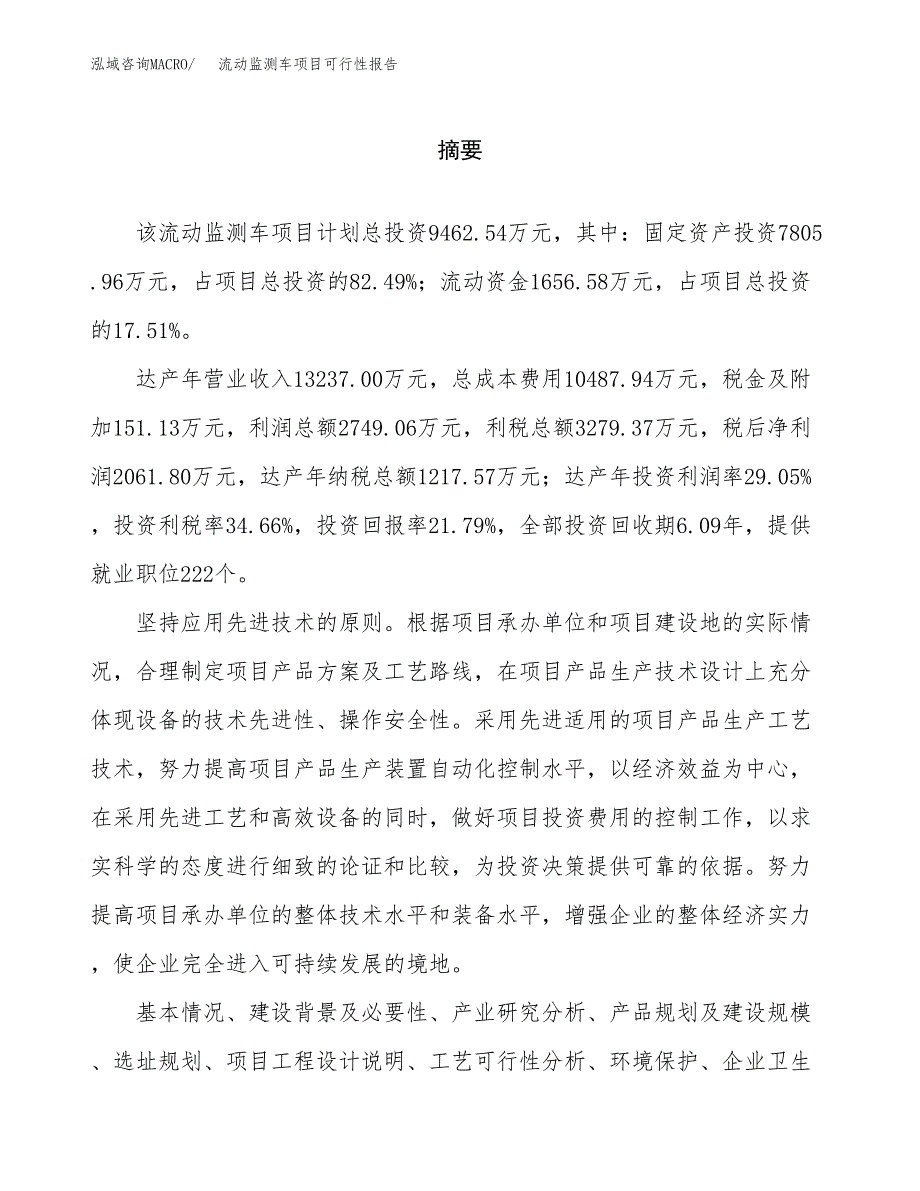 泓域咨询MACRO/　流动监测车项目可行性报告

摘要

该流动监测车项目计划总投资9462.54万元，其中：固定资产投资7805.96万元，占项目总投资的82.49%；流动资金1656.58万元，占项目总投资的17.51%。

达产年营业收入13237.00万元，总成本费用10487.94万元，税金及附加151.13万元，利润总额2749.06万元，利税总额3279.37万元，税后净利润2061.80万元，达产年纳税总额1217.57万元；达产年投资利润率29.05%，投资利税率34.66%，投资回报率21.79%，全部投资回收期6.09年，提供就业职位222个。

坚持应用先进技术的原则。根据项目承办单位和项目建设地的实际情况，合理制定项目产品方案及工艺路线，在项目产品生产技术设计上充分体现设备的技术先进性、操作安全性。采用先进适用的项目产品生产工艺技术，努力提高项目产品生产装置自动化控制水平，以经济效益为中心，在采用先进工艺和高效设备的同时，做好项目投资费用的控制工作，以求实科学的态度进行细致的论证和比较，为投资决策提供可靠的依据。努力提高项目承办单位的整体技术水平和装备水平，增强企业的整体经济实力，使企业完全进入可持续发展的境地。

基本情况、建设背景及必要性、产业研究分析、产品规划及建设规模、选址规划、项目工程设计说明、工艺可行性分析、环境保护、企业卫生